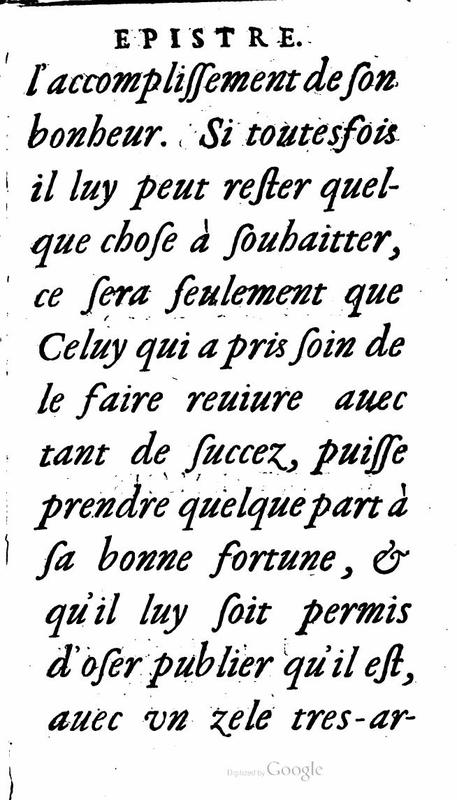 EPISTRE.

l'accompliſſement de ſon bonheur. Si toutesfois il luy peut reſter quelque choſe à ſouhaitter, ce ſera ſeulement que Celuy qui a pris ſoin de le faire reuiure auec tant de ſuccez, puiſſe prendre quelque part à ſa bonne fortune, & qu'il luy ſoit permis d'oſer publier qu'il eſt, auec vn zele tres-ar-

Digitized by Google